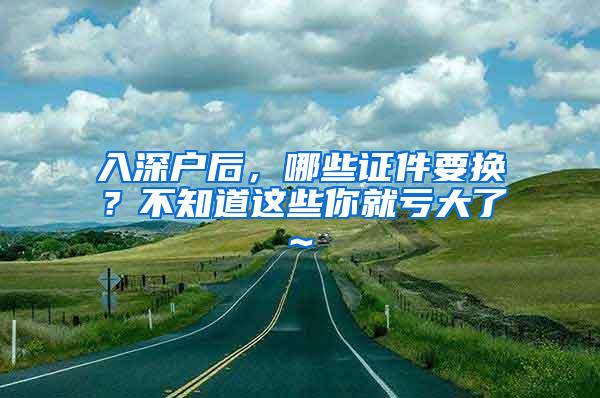 入深户后，哪些证件要换？不知道这些你就亏大了~